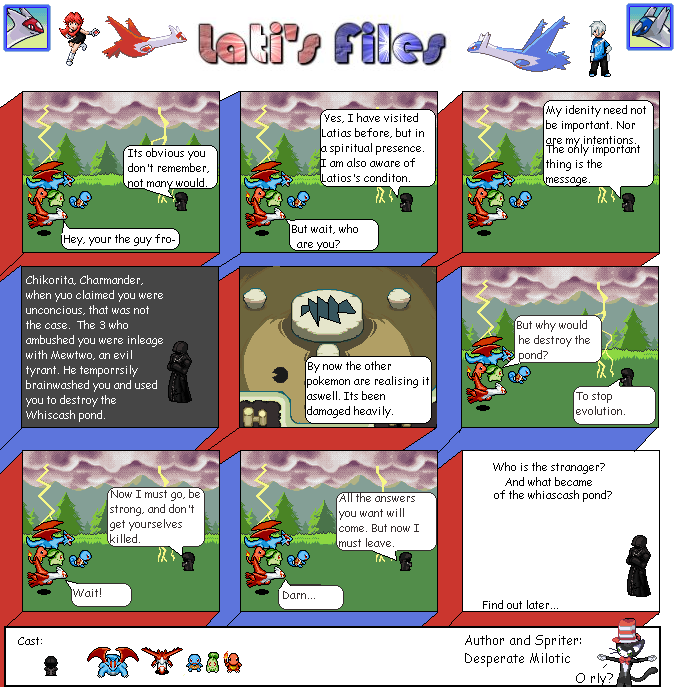 Lati's Files

Its obvious you don't remember, not many would.

Hey, your the guy fro-

Yes, I have visited Latias before, but in a spiritual presence. I am also aware of Latios's conditon.

But wait, who are you?

My idenity need not be important. Nor are my intentions. The only important thing is the message.

Chikorita, Charmander, when yuo claimed you were unconcious, that was not the case. The 3 who ambushed you were inleage with Mewtwo, an evil tyrant. He temporrsily brainwashed you and used you to destroy the Whiscash pond.

By now the other pokemon are realising it aswell. Its been damaged heavily.

But why would he destroy the pond?

To stop evolution.

Now I must go, be strong, and don't get yourselves killed.

Wait!

All the answers you want will come. But now I must leave.

Darn...

Who is the stranager? And what became of the whiascash pond?

Find out later...

Cast:

Author and Spriter: Desperate Milotic

O rly?